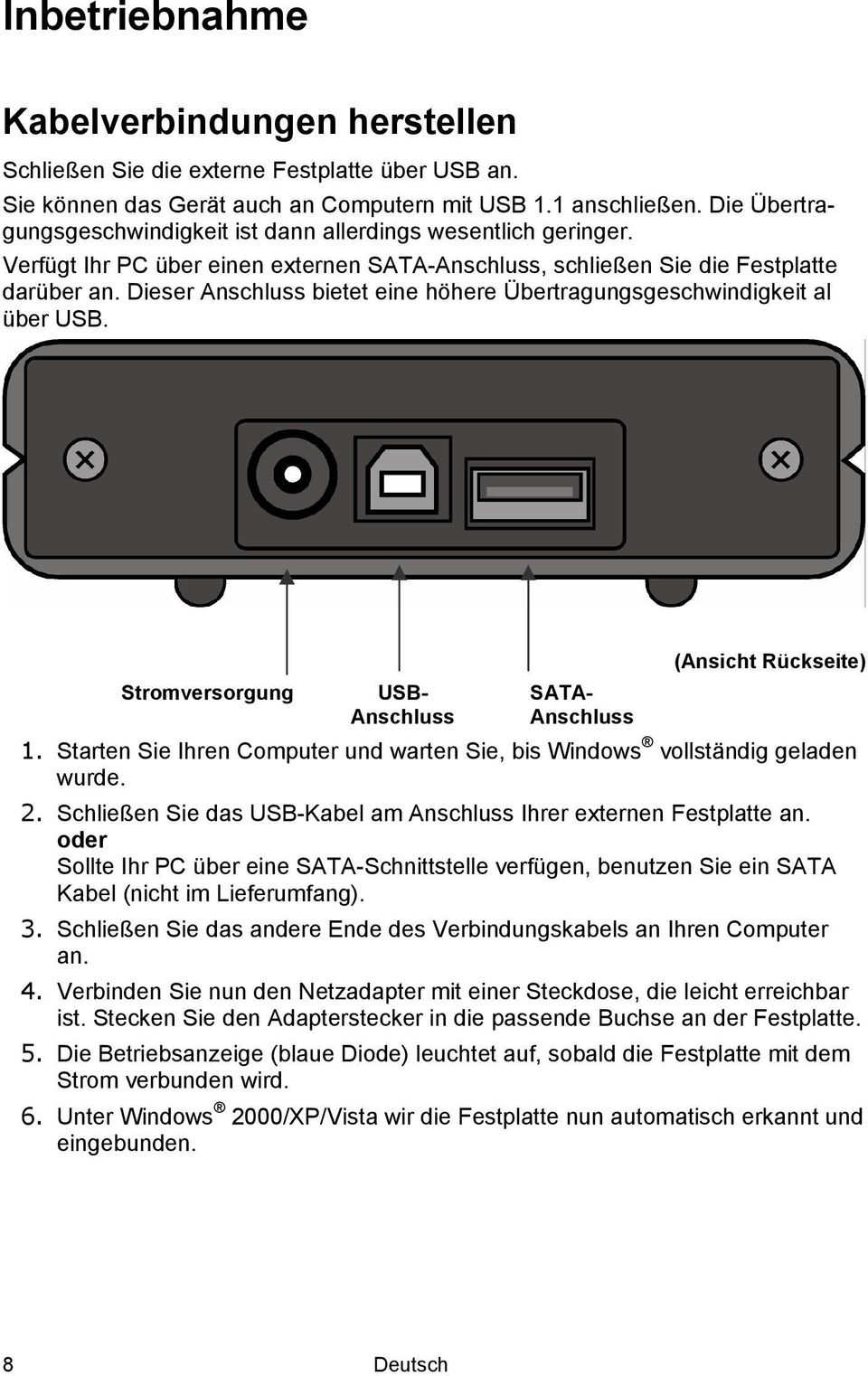 Inbetriebnahme

Kabelverbindungen herstellen

Schließen Sie die externe Festplatte über USB an.

Sie können das Gerät auch an Computern mit USB 1.1 anschließen. Die Übertragungsgeschwindigkeit ist dann allerdings wesentlich geringer.

Verfügt Ihr PC über einen externen SATA-Anschluss, schließen Sie die Festplatte darüber an. Dieser Anschluss bietet eine höhere Übertragungsgeschwindigkeit al über USB.

(Ansicht Rückseite)

Stromversorgung

USB-Anschluss

SATA-Anschluss

1. Starten Sie Ihren Computer und warten Sie, bis Windows® vollständig geladen wurde.

2. Schließen Sie das USB-Kabel am Anschluss Ihrer externen Festplatte an.
oder
Sollte Ihr PC über eine SATA-Schnittstelle verfügen, benutzen Sie ein SATA Kabel (nicht im Lieferumfang).

3. Schließen Sie das andere Ende des Verbindungskabels an Ihren Computer an.

4. Verbinden Sie nun den Netzadapter mit einer Steckdose, die leicht erreichbar ist. Stecken Sie den Adapterstecker in die passende Buchse an der Festplatte.

5. Die Betriebsanzeige (blaue Diode) leuchtet auf, sobald die Festplatte mit dem Strom verbunden wird.

6. Unter Windows® 2000/XP/Vista wir die Festplatte nun automatisch erkannt und eingebunden.

8 Deutsch